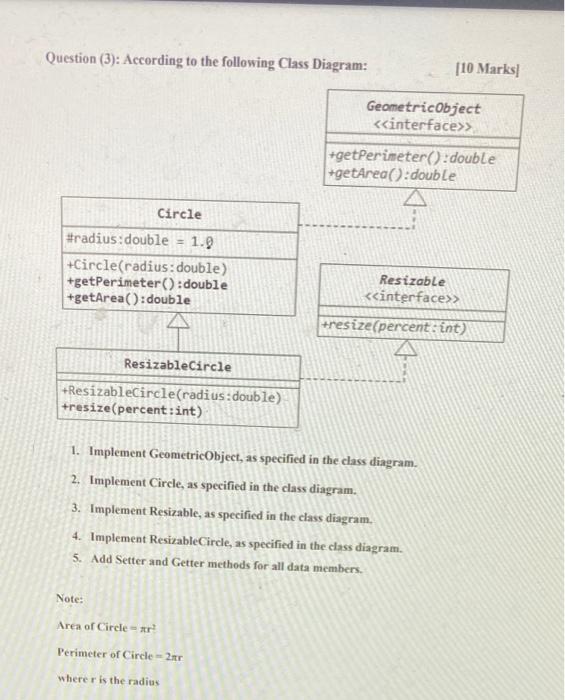 Question (3): According to the following Class Diagram: [10 Marks]

GeometricObject
<<interface>>

+getPerimeter():double
+getArea():double

Circle

#radius:double = 1.0

+Circle(radius:double)
+getPerimeter():double
+getArea():double

Resizable
<<interface>>

+resize(percent:int)

ResizableCircle

+ResizableCircle(radius:double)
+resize(percent:int)

1. Implement GeometricObject, as specified in the class diagram.
2. Implement Circle, as specified in the class diagram.
3. Implement Resizable, as specified in the class diagram.
4. Implement ResizableCircle, as specified in the class diagram.
5. Add Setter and Getter methods for all data members.

Note:

Area of Circle = $\pi r^2$

Perimeter of Circle = $2\pi r$

where r is the radius